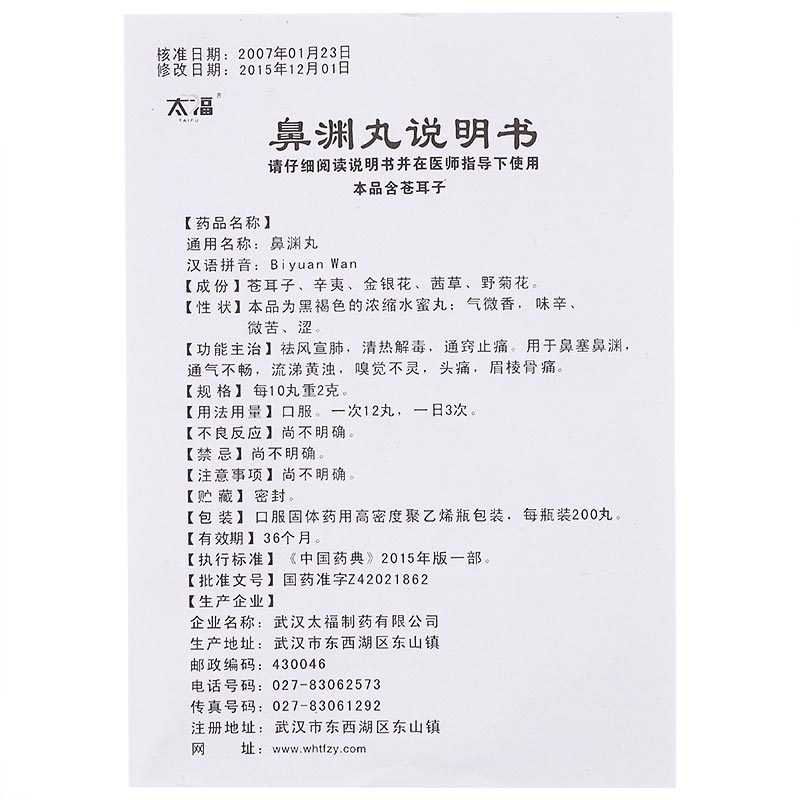 核准日期：2007年01月23日
修改日期：2015年12月01日

太福
TAIFU

鼻渊丸说明书
请仔细阅读说明书并在医师指导下使用
本品含苍耳子

【药品名称】
通用名称：鼻渊丸
汉语拼音：Biyuan Wan
【成份】苍耳子、辛夷、金银花、茜草、野菊花。
【性状】本品为黑褐色的浓缩水蜜丸；气微香，味辛、微苦、涩。
【功能主治】祛风宣肺，清热解毒，通窍止痛。用于鼻塞鼻渊，通气不畅，流涕黄浊，嗅觉不灵，头痛，眉棱骨痛。
【规格】每10丸重2克。
【用法用量】口服。一次12丸，一日3次。
【不良反应】尚不明确。
【禁忌】尚不明确。
【注意事项】尚不明确。
【贮藏】密封。
【包装】口服固体药用高密度聚乙烯瓶包装，每瓶装200丸。
【有效期】36个月。
【执行标准】《中国药典》2015年版一部。
【批准文号】国药准字Z42021862
【生产企业】
企业名称：武汉太福制药有限公司
生产地址：武汉市东西湖区东山镇
邮政编码：430046
电话号码：027-83062573
传真号码：027-83061292
注册地址：武汉市东西湖区东山镇
网　址：www.whtfzy.com